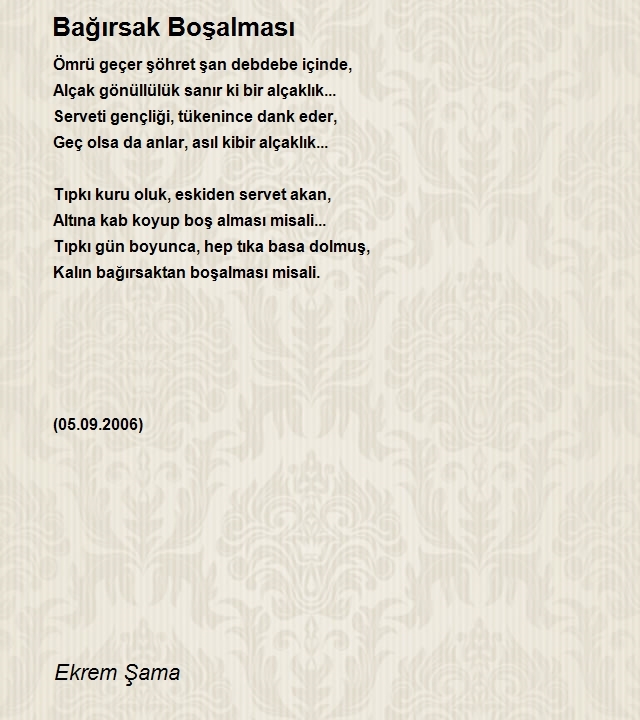 Bağırsak Boşalması

Ömrü geçer şöhret şan debdebe içinde,
Alçak gönüllülük sanır ki bir alçaklık...
Serveti gençliği, tükenince dank eder,
Geç olsa da anlar, asıl kibir alçaklık...

Tıpkı kuru oluk, eskiden servet akan,
Altına kab koyup boş alması misali...
Tıpkı gün boyunca, hep tıka basa dolmuş,
Kalın bağırsaktan boşalması misali.

(05.09.2006)

Ekrem Şama